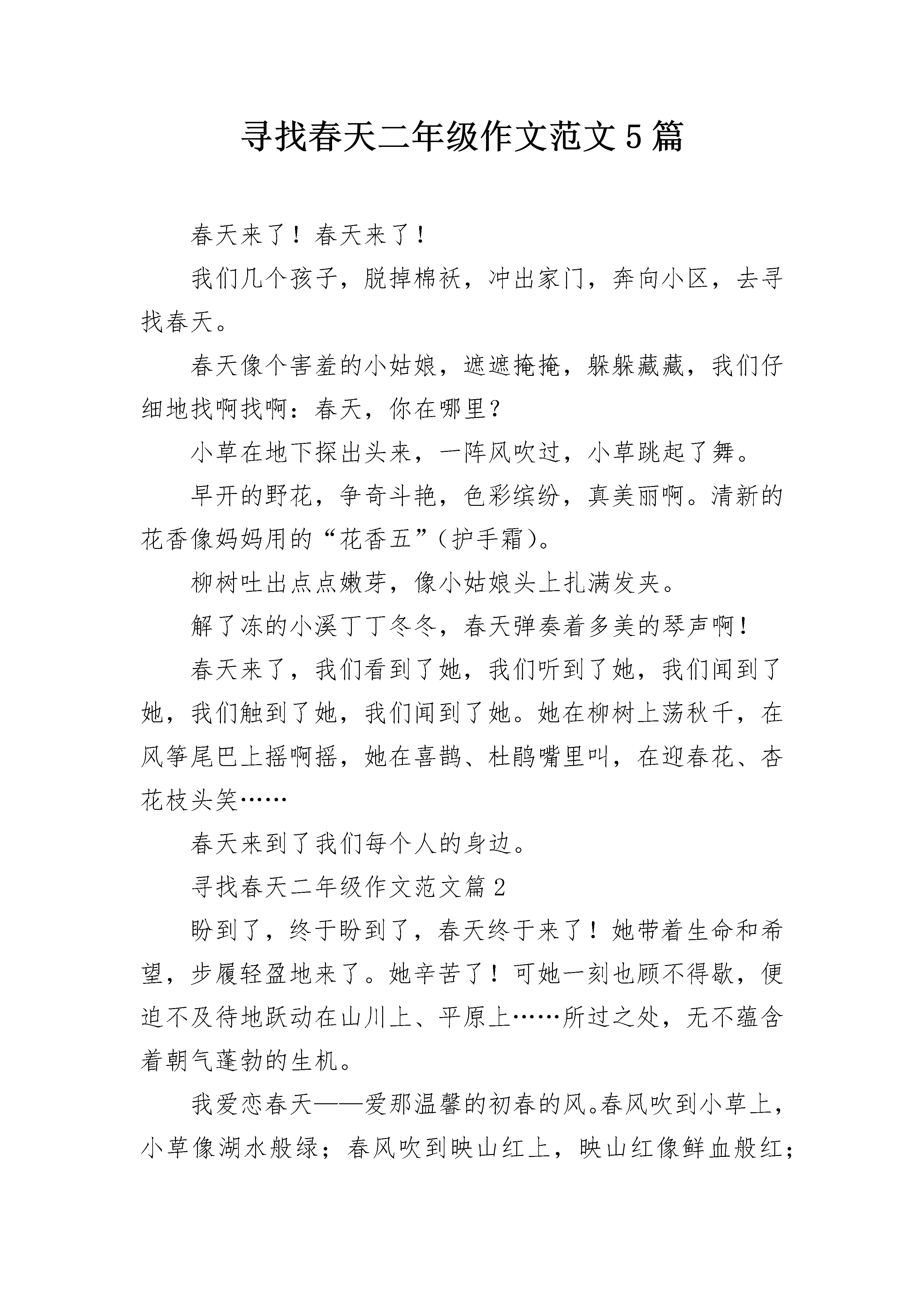 寻找春天二年级作文范文5篇

春天来了！春天来了！

我们几个孩子，脱掉棉袄，冲出家门，奔向小区，去寻找春天。

春天像个害羞的小姑娘，遮遮掩掩，躲躲藏藏，我们仔细地找啊找啊：春天，你在哪里？

小草在地下探出头来，一阵风吹过，小草跳起了舞。

早开的野花，争奇斗艳，色彩缤纷，真美丽啊。清新的花香像妈妈用的“花香五”（护手霜）。

柳树吐出点点嫩芽，像小姑娘头上扎满发夹。

解了冻的小溪丁丁冬冬，春天弹奏着多美的琴声啊！

春天来了，我们看到了她，我们听到了她，我们闻到了她，我们触到了她，我们闻到了她。她在柳树上荡秋千，在风筝尾巴上摇啊摇，她在喜鹊、杜鹃嘴里叫，在迎春花、杏花枝头笑……

春天来到了我们每个人的身边。

寻找春天二年级作文范文篇2

盼到了，终于盼到了，春天终于来了！她带着生命和希望，步履轻盈地来了。她辛苦了！可她一刻也顾不得歇，便迫不及待地跃动在山川上、平原上……所过之处，无不蕴含着朝气蓬勃的生机。

我爱恋春天——爱那温馨的初春的风。春风吹到小草上，小草像湖水般绿；春风吹到映山红上，映山红像鲜血般红；